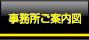 事務所ご案内図